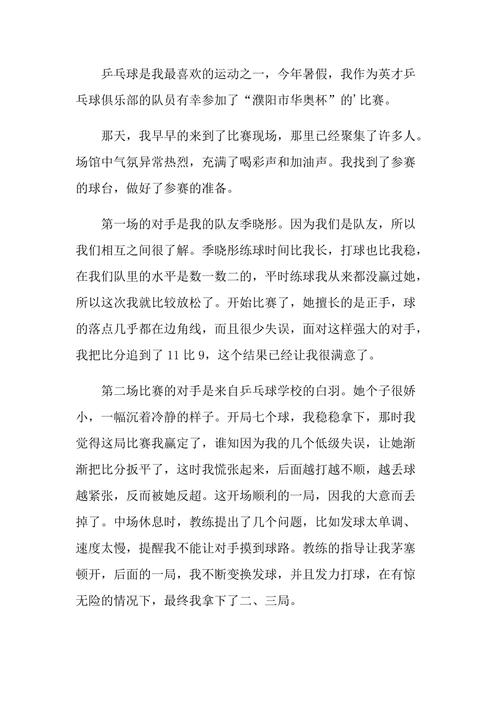 乒乓球是我最喜欢的运动之一，今年暑假，我作为英才乒乓球俱乐部的队员有幸参加了“濮阳市华奥杯”的’比赛。

那天，我早早的来到了比赛现场，那里已经聚集了许多人。场馆中气氛异常热烈，充满了喝彩声和加油声。我找到了参赛的球台，做好了参赛的准备。

第一场的对手是我的队友季晓彤。因为我们是队友，所以我们相互之间很了解。季晓彤练球时间比我长，打球也比我稳，在我们队里的水平是数一数二的，平时练球我从来都没赢过她，所以这次我就比较放松了。开始比赛了，她擅长的是正手，球的落点几乎都在边角线，而且很少失误，面对这样强大的对手，我把比分追到了 11 比 9，这个结果已经让我很满意了。

第二场比赛的对手是来自乒乓球学校的白羽。她个子很娇小，一幅沉着冷静的样子。开局七个球，我稳稳拿下，那时我觉得这局比赛我赢定了，谁知因为我的几个低级失误，让她渐渐把比分扳平了，这时我慌张起来，后面越打越不顺，越丢球越紧张，反而被她反超。这开场顺利的一局，因我的大意而丢掉了。中场休息时，教练提出了几个问题，比如发球太单调、速度太慢，提醒我不能让对手摸到球路。教练的指导让我茅塞顿开，后面的一局，我不断变换发球，并且发力打球，在有惊无险的情况下，最终我拿下了二、三局。